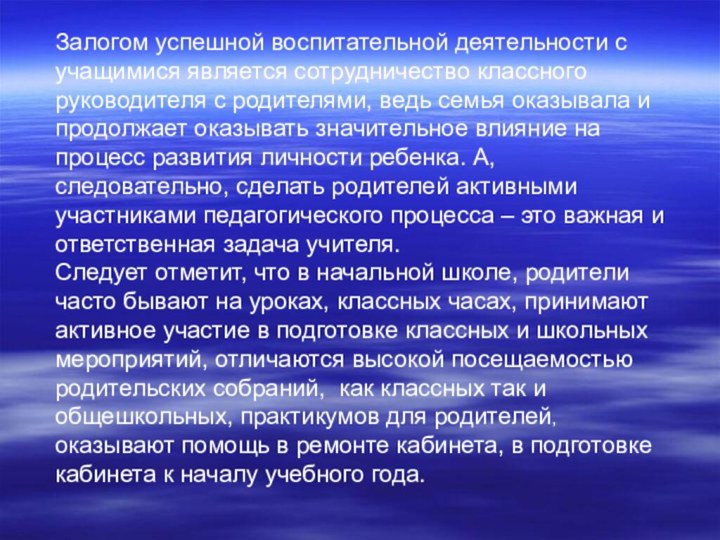 Залогом успешной воспитательной деятельности с учащимися является сотрудничество классного руководителя с родителями, ведь семья оказывала и продолжает оказывать значительное влияние на процесс развития личности ребенка. А, следовательно, сделать родителей активными участниками педагогического процесса – это важная и ответственная задача учителя.
Следует отметит, что в начальной школе, родители часто бывают на уроках, классных часах, принимают активное участие в подготовке классных и школьных мероприятий, отличаются высокой посещаемостью родительских собраний, как классных так и общешкольных, практикумов для родителей, оказывают помощь в ремонте кабинета, в подготовке кабинета к началу учебного года.